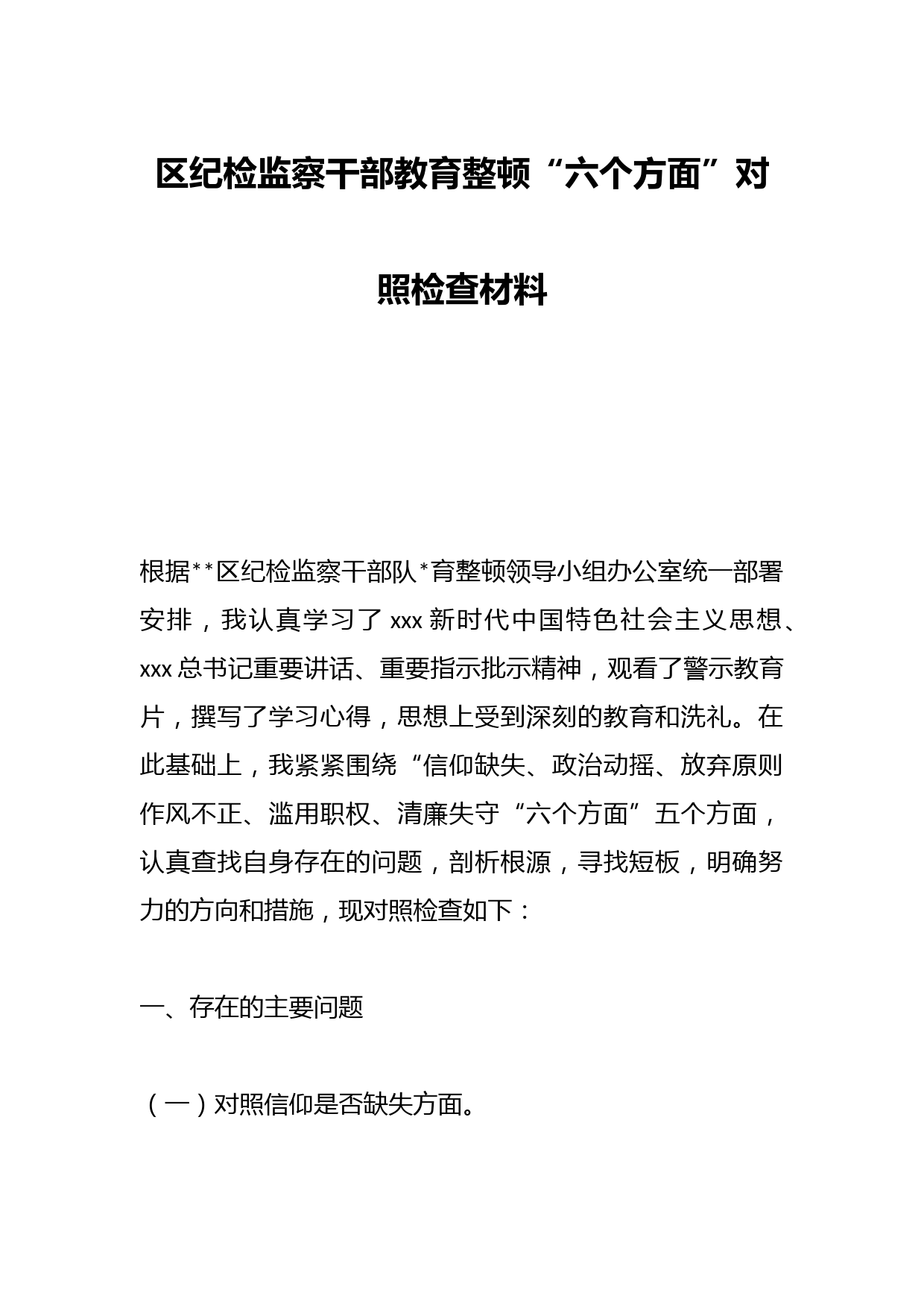 区纪检监察干部教育整顿“六个方面”对照检查材料

根据**区纪检监察干部队*育整顿领导小组办公室统一部署安排，我认真学习了 xxx 新时代中国特色社会主义思想、xxx 总书记重要讲话、重要指示批示精神，观看了警示教育片，撰写了学习心得，思想上受到深刻的教育和洗礼。在此基础上，我紧紧围绕“信仰缺失、政治动摇、放弃原则作风不正、滥用职权、清廉失守“六个方面”五个方面，认真查找自身存在的问题，剖析根源，寻找短板，明确努力的方向和措施，现对照检查如下：

一、存在的主要问题

（一）对照信仰是否缺失方面。